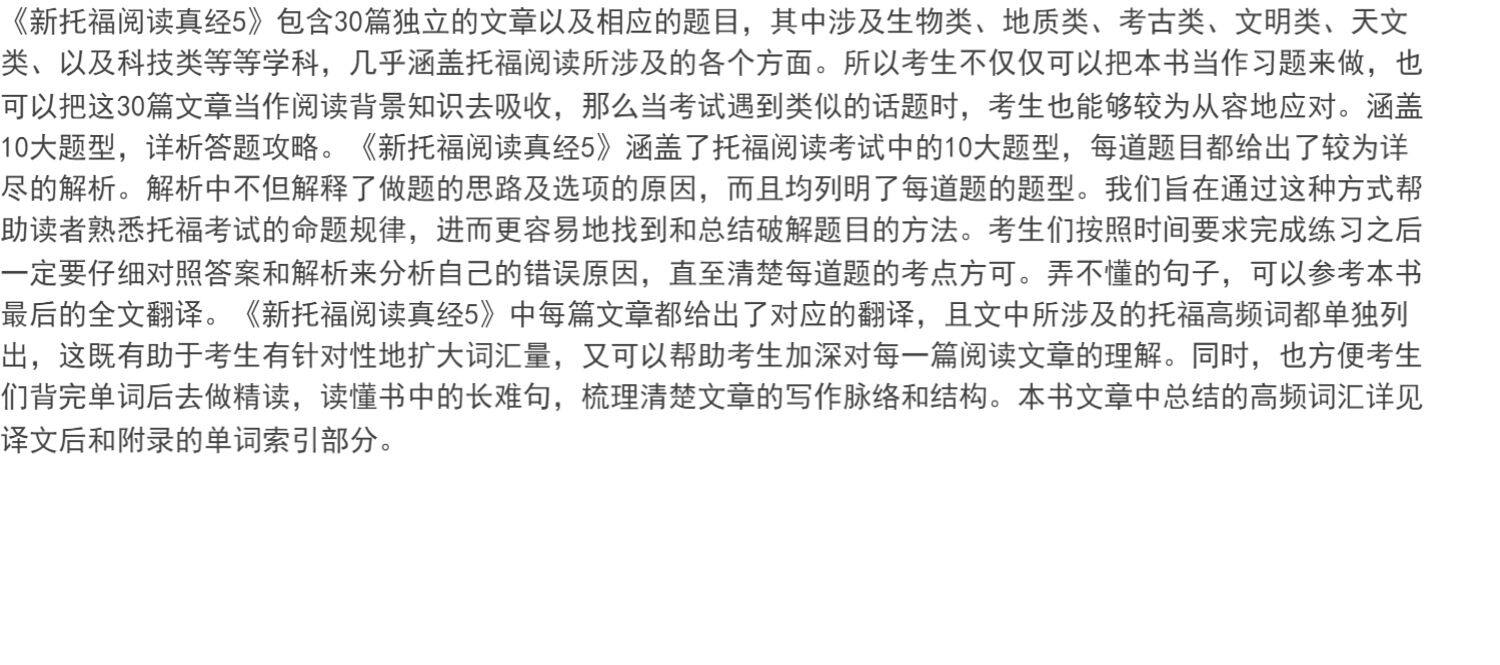 《新托福阅读真经5》包含30篇独立的文章以及相应的题目，其中涉及生物类、地质类、考古类、文明类、天文类、以及科技类等等学科，几乎涵盖托福阅读所涉及的各个方面。所以考生不仅仅可以把本书当作习题来做，也可以把这30篇文章当作阅读背景知识去吸收，那么当考试遇到类似的话题时，考生也能够较为从容地应对。涵盖10大题型，详析答题攻略。《新托福阅读真经5》涵盖了托福阅读考试中的10大题型，每道题目都给出了较为详尽的解析。解析中不但解释了做题的思路及选项的原因，而且均列明了每道题的题型。我们旨在通过这种方式帮助读者熟悉托福考试的命题规律，进而更容易地找到和总结破解题目的方法。考生们按照时间要求完成练习之后一定要仔细对照答案和解析来分析自己的错误原因，直至清楚每道题的考点方可。弄不懂的句子，可以参考本书最后的全文翻译。《新托福阅读真经5》中每篇文章都给出了对应的翻译，且文中所涉及的托福高频词都单独列出，这既有助于考生有针对性地扩大词汇量，又可以帮助考生加深对每一篇阅读文章的理解。同时，也方便考生们背完单词后去做精读，读懂书中的长难句，梳理清楚文章的写作脉络和结构。本书文章中总结的高频词汇详见译文后和附录的单词索引部分。